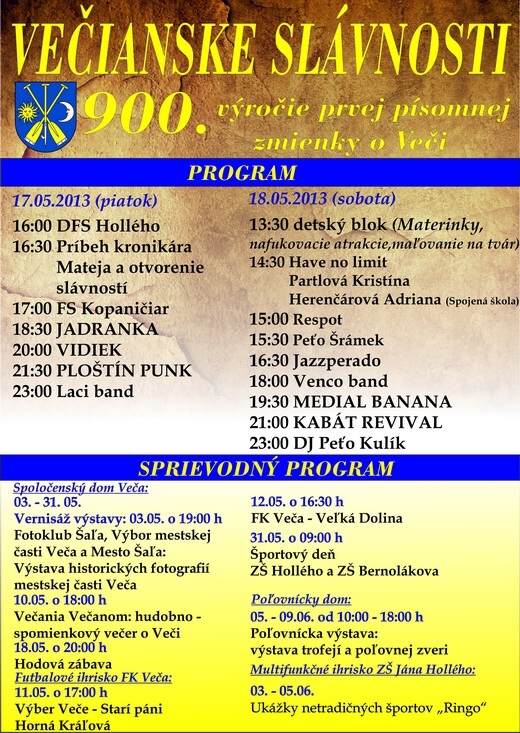 VEČIANSKE SLÁVNOSTI

900. výročie prvej písomnej zmienky o Veči

PROGRAM

17.05.2013 (piatok)
16:00 DFS Hollého
16:30 Príbeh kronikára Mateja a otvorenie slávností
17:00 FS Kopaničiar
18:30 JADRANKA
20:00 VIDIEK
21:30 PLOŠTÍN PUNK
23:00 Laci band

18.05.2013 (sobota)
13:30 detský blok (Materinky, nafukovacie atrakcie,maľovanie na tvár)
14:30 Have no limit
Partlová Kristína
Herenčárová Adriana (Spojená škola)
15:00 Respot
15:30 Peťo Šrámek
16:30 Jazzperado
18:00 Venco band
19:30 MEDIAL BANANA
21:00 KABÁT REVIVAL
23:00 DJ Peťo Kulík

SPRIEVODNÝ PROGRAM

Spoločenský dom Veča:
03. - 31. 05.
Vernisáž výstavy: 03.05. o 19:00 h
Fotoklub Šaľa, Výbor mestskej časti Veča a Mesto Šaľa:
Výstava historických fotografií mestskej časti Veča
10.05. o 18:00 h
Večania Večanom: hudobno - spomienkový večer o Veči
18.05. o 20:00 h
Hodová zábava
Futbalové ihrisko FK Veča:
11.05. o 17:00 h
Výber Veče - Starí páni
Horná Kráľová

12.05. o 16:30 h
FK Veča - Veľká Dolina
31.05. o 09:00 h
Športový deň
ZŠ Hollého a ZŠ Bernolákova

Poľovnícky dom:
05. - 09.06. od 10:00 - 18:00 h
Poľovnícka výstava:
výstava trofejí a poľovnej zveri
Multifunkčné ihrisko ZŠ Jána Hollého:
03. - 05.06.
Ukážky netradičných športov „Ringo“